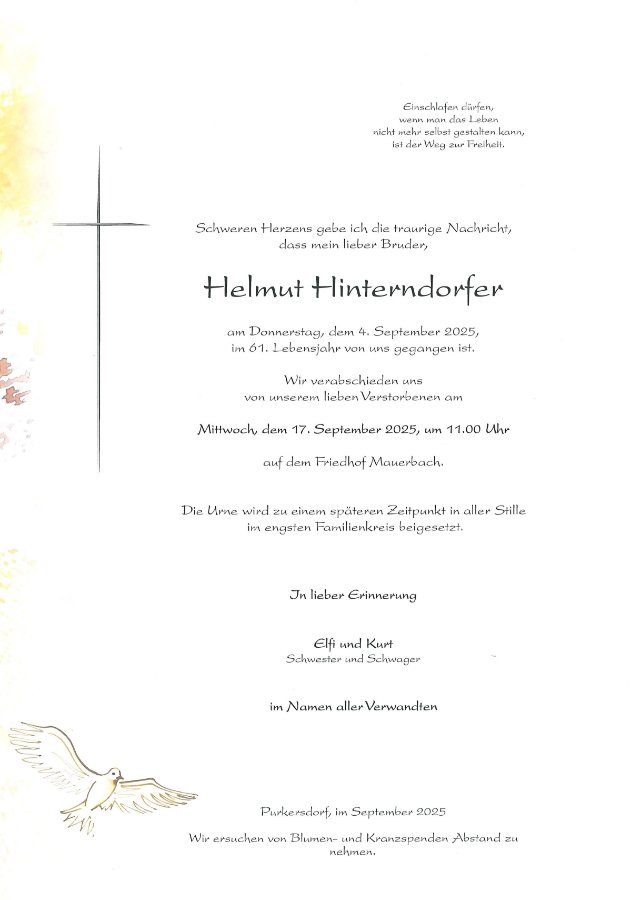 Einschlafen dürfen,
wenn man das Leben
nicht mehr selbst gestalten kann,
ist der Weg zur Freiheit.

Schweren Herzens gebe ich die traurige Nachricht,
dass mein lieber Bruder,

Helmut Hinterndorfer

am Donnerstag, dem 4. September 2025,
im 61. Lebensjahr von uns gegangen ist.

Wir verabschieden uns
von unserem lieben Verstorbenen am

Mittwoch, dem 17. September 2025, um 11.00 Uhr

auf dem Friedhof Mauerbach.

Die Urne wird zu einem späteren Zeitpunkt in aller Stille
im engsten Familienkreis beigesetzt.

In lieber Erinnerung

Elfi und Kurt
Schwester und Schwager

im Namen aller Verwandten

Purkersdorf, im September 2025

Wir ersuchen von Blumen- und Kranzspenden Abstand zu nehmen.